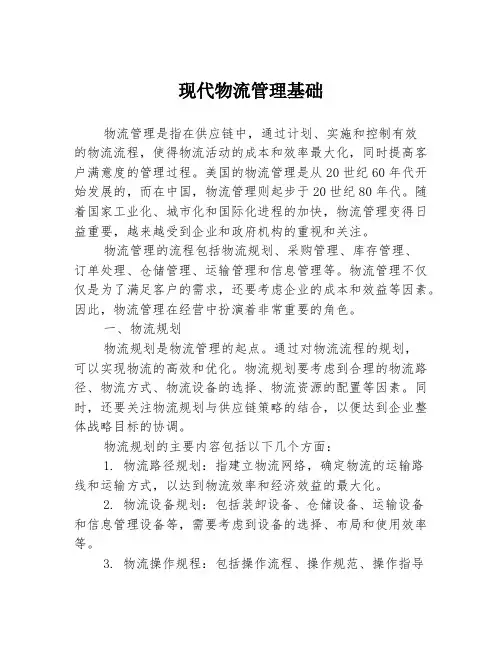 现代物流管理基础

物流管理是指在供应链中，通过计划、实施和控制有效的物流流程，使得物流活动的成本和效率最大化，同时提高客户满意度的管理过程。美国的物流管理是从20世纪60年代开始发展的，而在中国，物流管理则起步于20世纪80年代。随着国家工业化、城市化和国际化进程的加快，物流管理变得日益重要，越来越受到企业和政府机构的重视和关注。

物流管理的流程包括物流规划、采购管理、库存管理、订单处理、仓储管理、运输管理和信息管理等。物流管理不仅仅是为了满足客户的需求，还要考虑企业的成本和效益等因素。因此，物流管理在经营中扮演着非常重要的角色。

一、物流规划

物流规划是物流管理的起点。通过对物流流程的规划，可以实现物流的高效和优化。物流规划要考虑到合理的物流路径、物流方式、物流设备的选择、物流资源的配置等因素。同时，还要关注物流规划与供应链策略的结合，以便达到企业整体战略目标的协调。

物流规划的主要内容包括以下几个方面：

1. 物流路径规划：指建立物流网络，确定物流的运输路线和运输方式，以达到物流效率和经济效益的最大化。

2. 物流设备规划：包括装卸设备、仓储设备、运输设备和信息管理设备等，需要考虑到设备的选择、布局和使用效率等。

3. 物流操作规程：包括操作流程、操作规范、操作指导